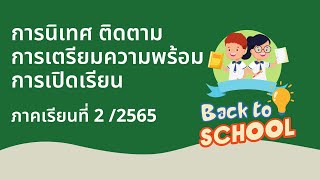 การนิเทศ ติดตาม
การเตรียมความพร้อม
การเปิดเรียน

ภาคเรียนที่ 2 /2565

Back to
SCHOOL